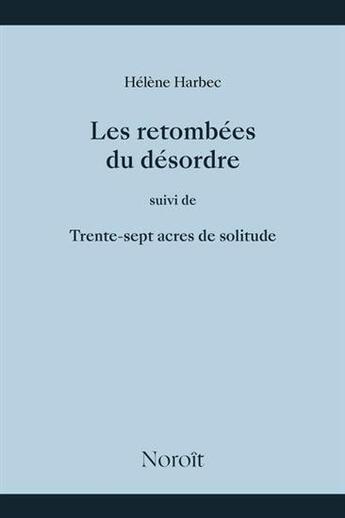 Hélène Harbec

Les retombées du désordre

suivi de

Trente-sept acres de solitude

Noroît